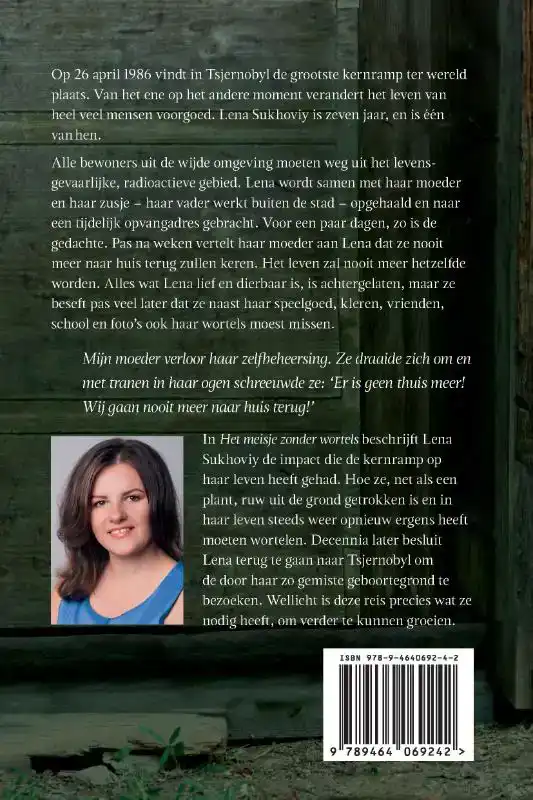 Op 26 april 1986 vindt in Tsjernobyl de grootste kernramp ter wereld plaats. Van het ene op het andere moment verandert het leven van heel veel mensen voorgoed. Lena Sukhoviy is zeven jaar, en is één van hen.

Alle bewoners uit de wijde omgeving moeten weg uit het levensgevaarlijke, radioactieve gebied. Lena wordt samen met haar moeder en haar zusje – haar vader werkt buiten de stad – opgehaald en naar een tijdelijk opvangadres gebracht. Voor een paar dagen, zo is de gedachte. Pas na weken vertelt haar moeder aan Lena dat ze nooit meer naar huis terug zullen keren. Het leven zal nooit meer hetzelfde worden. Alles wat Lena lief en dierbaar is, is achtergelaten, maar ze beseft pas veel later dat ze naast haar speelgoed, kleren, vrienden, school en foto's ook haar wortels moest missen.

Mijn moeder verloor haar zelfbeheersing. Ze draaide zich om en met tranen in haar ogen schreeuwde ze: 'Er is geen thuis meer! Wij gaan nooit meer naar huis terug!'

In Het meisje zonder wortels beschrijft Lena Sukhoviy de impact die de kernramp op haar leven heeft gehad. Hoe ze, net als een plant, ruw uit de grond getrokken is en in haar leven steeds weer opnieuw ergens heeft moeten wortelen. Decennia later besluit Lena terug te gaan naar Tsjernobyl om de door haar zo gemiste geboortegrond te bezoeken. Wellicht is deze reis precies wat ze nodig heeft, om verder te kunnen groeien.

ISBN 978-9-4640692-4-2

9 789464 069242 >